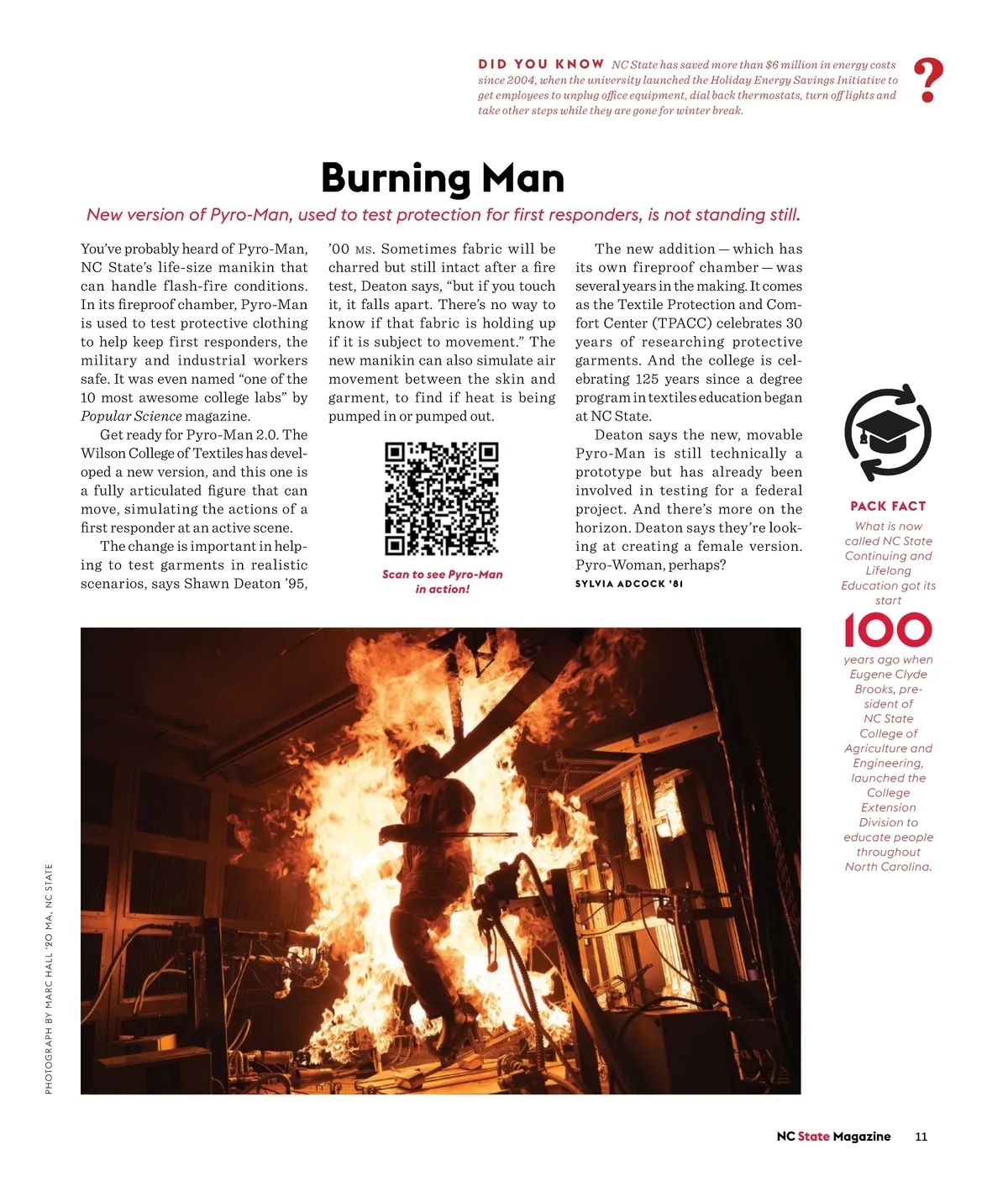 DID YOU KNOW NC State has saved more than $6 million in energy costs since 2004, when the university launched the Holiday Energy Savings Initiative to get employees to unplug office equipment, dial back thermostats, turn off lights and take other steps while they are gone for winter break.

?

Burning Man

New version of Pyro-Man, used to test protection for first responders, is not standing still.

You've probably heard of Pyro-Man, NC State's life-size manikin that can handle flash-fire conditions. In its fireproof chamber, Pyro-Man is used to test protective clothing to help keep first responders, the military and industrial workers safe. It was even named "one of the 10 most awesome college labs" by Popular Science magazine.

Get ready for Pyro-Man 2.0. The Wilson College of Textiles has developed a new version, and this one is a fully articulated figure that can move, simulating the actions of a first responder at an active scene.

The change is important in helping to test garments in realistic scenarios, says Shawn Deaton '95, '00 MS. Sometimes fabric will be charred but still intact after a fire test, Deaton says, "but if you touch it, it falls apart. There's no way to know if that fabric is holding up if it is subject to movement." The new manikin can also simulate air movement between the skin and garment, to find if heat is being pumped in or pumped out.

Scan to see Pyro-Man in action!

The new addition — which has its own fireproof chamber — was several years in the making. It comes as the Textile Protection and Comfort Center (TPACC) celebrates 30 years of researching protective garments. And the college is celebrating 125 years since a degree program in textiles education began at NC State.

Deaton says the new, movable Pyro-Man is still technically a prototype but has already been involved in testing for a federal project. And there's more on the horizon. Deaton says they're looking at creating a female version. Pyro-Woman, perhaps?

SYLVIA ADCOCK '81

PACK FACT

What is now called NC State Continuing and Lifelong Education got its start

100

years ago when Eugene Clyde Brooks, president of NC State College of Agriculture and Engineering, launched the College Extension Division to educate people throughout North Carolina.

PHOTOGRAPH BY MARC HALL '20 MA, NC STATE

NC State Magazine 11